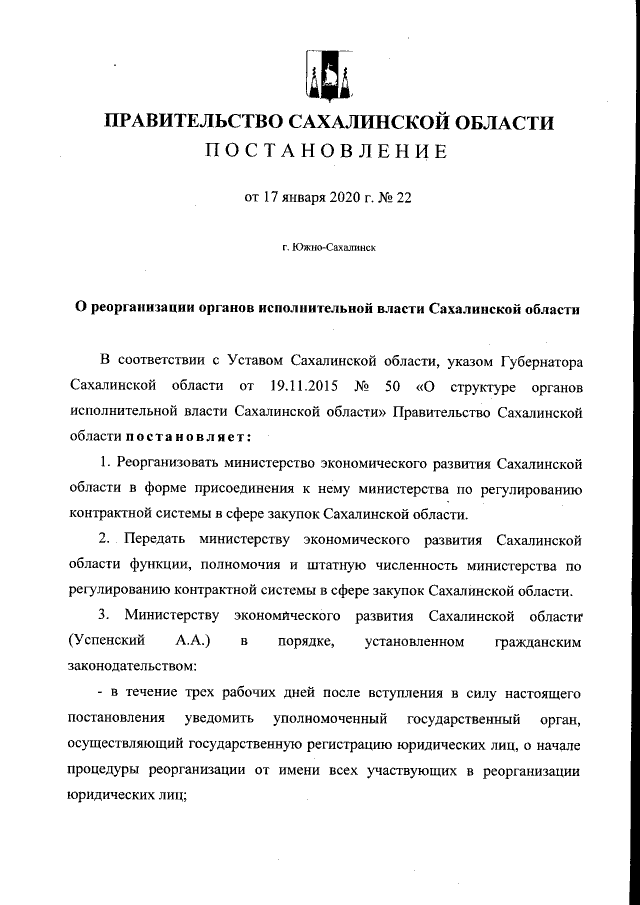 ПРАВИТЕЛЬСТВО САХАЛИНСКОЙ ОБЛАСТИ
ПОСТАНОВЛЕНИЕ

от 17 января 2020 г. № 22

г. Южно-Сахалинск

О реорганизации органов исполнительной власти Сахалинской области

В соответствии с Уставом Сахалинской области, указом Губернатора Сахалинской области от 19.11.2015 № 50 «О структуре органов исполнительной власти Сахалинской области» Правительство Сахалинской области постановляет:

1. Реорганизовать министерство экономического развития Сахалинской области в форме присоединения к нему министерства по регулированию контрактной системы в сфере закупок Сахалинской области.

2. Передать министерству экономического развития Сахалинской области функции, полномочия и штатную численность министерства по регулированию контрактной системы в сфере закупок Сахалинской области.

3. Министерству экономического развития Сахалинской области (Успенский А.А.) в порядке, установленном гражданским законодательством:

- в течение трех рабочих дней после вступления в силу настоящего постановления уведомить уполномоченный государственный орган, осуществляющий государственную регистрацию юридических лиц, о начале процедуры реорганизации от имени всех участвующих в реорганизации юридических лиц;